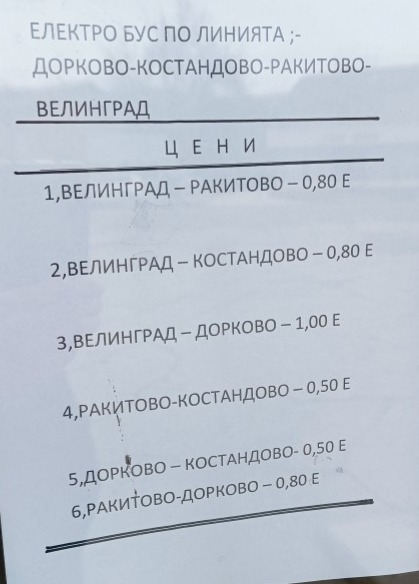 ЕЛЕКТРО БУС ПО ЛИНИЯТА ;-
ДОРКОВО-КОСТАНДОВО-РАКИТОВО-
ВЕЛИНГРАД

Ц Е Н И

1,ВЕЛИНГРАД – РАКИТОВО – 0,80 Е

2,ВЕЛИНГРАД – КОСТАНДОВО – 0,80 Е

3,ВЕЛИНГРАД – ДОРКОВО – 1,00 Е

4,РАКИТОВО-КОСТАНДОВО – 0,50 Е

5,ДОРКОВО – КОСТАНДОВО- 0,50 Е
6,РАКИТОВО-ДОРКОВО – 0,80 Е